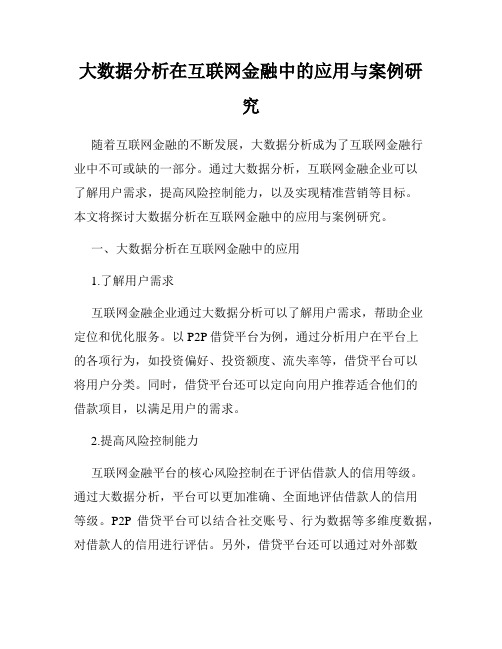 大数据分析在互联网金融中的应用与案例研究

随着互联网金融的不断发展，大数据分析成为了互联网金融行业中不可或缺的一部分。通过大数据分析，互联网金融企业可以了解用户需求，提高风险控制能力，以及实现精准营销等目标。本文将探讨大数据分析在互联网金融中的应用与案例研究。

一、大数据分析在互联网金融中的应用

1.了解用户需求

互联网金融企业通过大数据分析可以了解用户需求，帮助企业定位和优化服务。以 P2P 借贷平台为例，通过分析用户在平台上的各项行为，如投资偏好、投资额度、流失率等，借贷平台可以将用户分类。同时，借贷平台还可以定向向用户推荐适合他们的借款项目，以满足用户的需求。

2.提高风险控制能力

互联网金融平台的核心风险控制在于评估借款人的信用等级。通过大数据分析，平台可以更加准确、全面地评估借款人的信用等级。P2P 借贷平台可以结合社交账号、行为数据等多维度数据，对借款人的信用进行评估。另外，借贷平台还可以通过对外部数